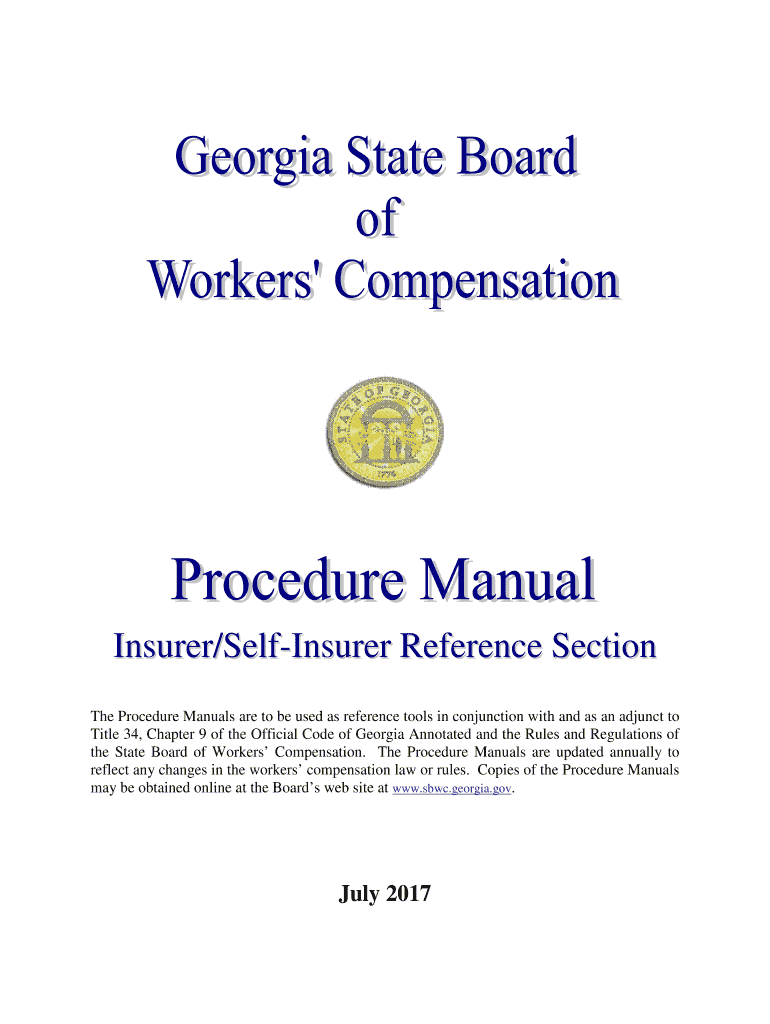 Georgia State Board of Workers' Compensation

STATE OF GEORGIA
1776

Procedure Manual

Insurer/Self-Insurer Reference Section

The Procedure Manuals are to be used as reference tools in conjunction with and as an adjunct to Title 34, Chapter 9 of the Official Code of Georgia Annotated and the Rules and Regulations of the State Board of Workers' Compensation. The Procedure Manuals are updated annually to reflect any changes in the workers' compensation law or rules. Copies of the Procedure Manuals may be obtained online at the Board's web site at www.sbwc.georgia.gov.

July 2017